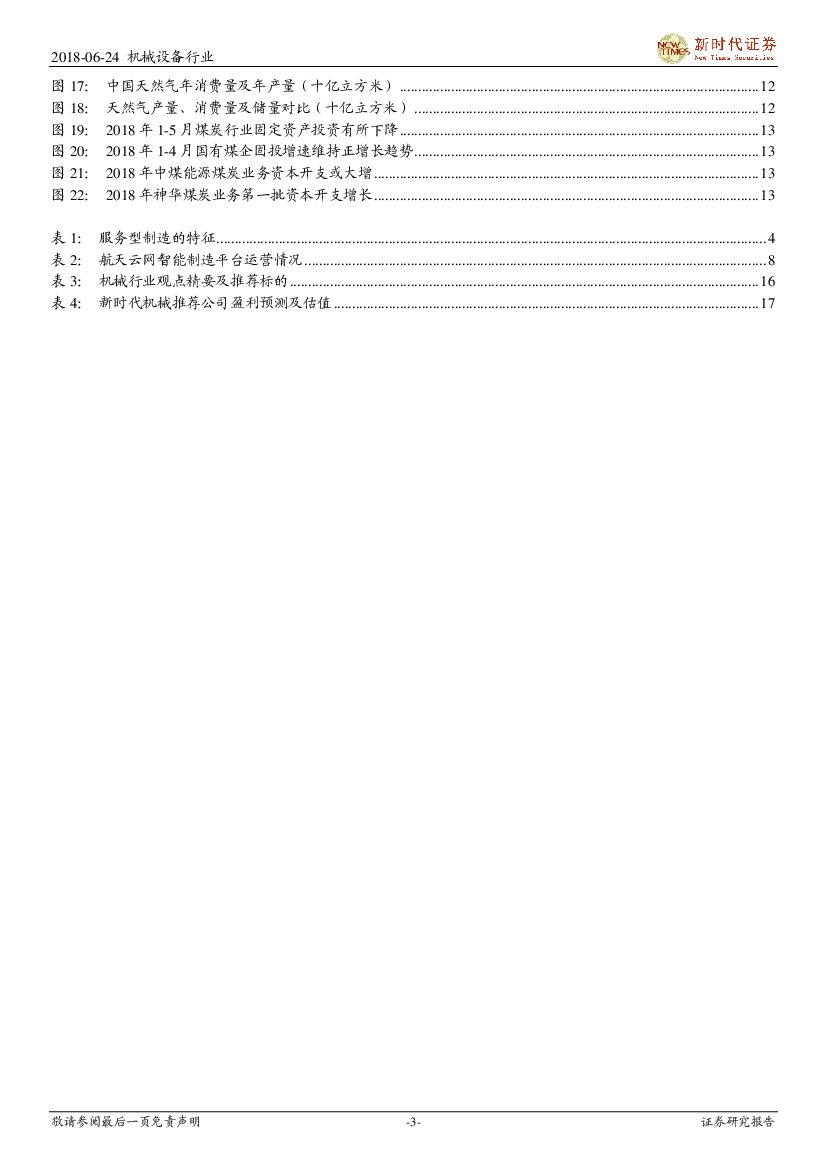 2018-06-24 机械设备行业

NEW TIMES 新时代证券 New Times Securities

图 17: 中国天然气年消费量及年产量（十亿立方米）......12
图 18: 天然气产量、消费量及储量对比（十亿立方米）......12
图 19: 2018 年 1-5 月煤炭行业固定资产投资有所下降......13
图 20: 2018 年 1-4 月国有煤企固投增速维持正增长趋势......13
图 21: 2018 年中煤能源煤炭业务资本开支或大增......13
图 22: 2018 年神华煤炭业务第一批资本开支增长......13

表 1: 服务型制造的特征......4
表 2: 航天云网智能制造平台运营情况......8
表 3: 机械行业观点精要及推荐标的......16
表 4: 新时代机械推荐公司盈利预测及估值......17

敬请参阅最后一页免责声明 -3- 证券研究报告